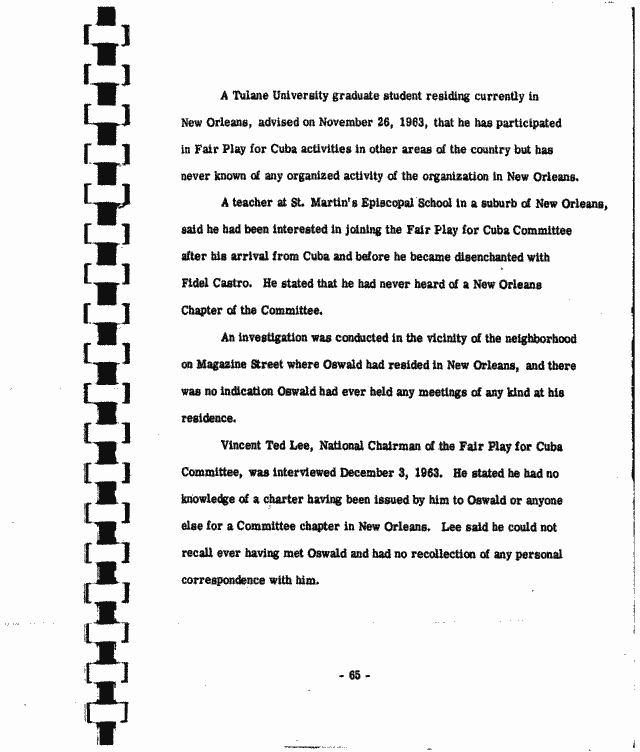 A Tulane University graduate student residing currently in New Orleans, advised on November 26, 1963, that he has participated in Fair Play for Cuba activities in other areas of the country but has never known of any organized activity of the organization in New Orleans.

A teacher at St. Martin's Episcopal School in a suburb of New Orleans, said he had been interested in joining the Fair Play for Cuba Committee after his arrival from Cuba and before he became disenchanted with Fidel Castro. He stated that he had never heard of a New Orleans Chapter of the Committee.

An investigation was conducted in the vicinity of the neighborhood on Magazine Street where Oswald had resided in New Orleans, and there was no indication Oswald had ever held any meetings of any kind at his residence.

Vincent Ted Lee, National Chairman of the Fair Play for Cuba Committee, was interviewed December 3, 1963. He stated he had no knowledge of a charter having been issued by him to Oswald or anyone else for a Committee chapter in New Orleans. Lee said he could not recall ever having met Oswald and had no recollection of any personal correspondence with him.

- 65 -